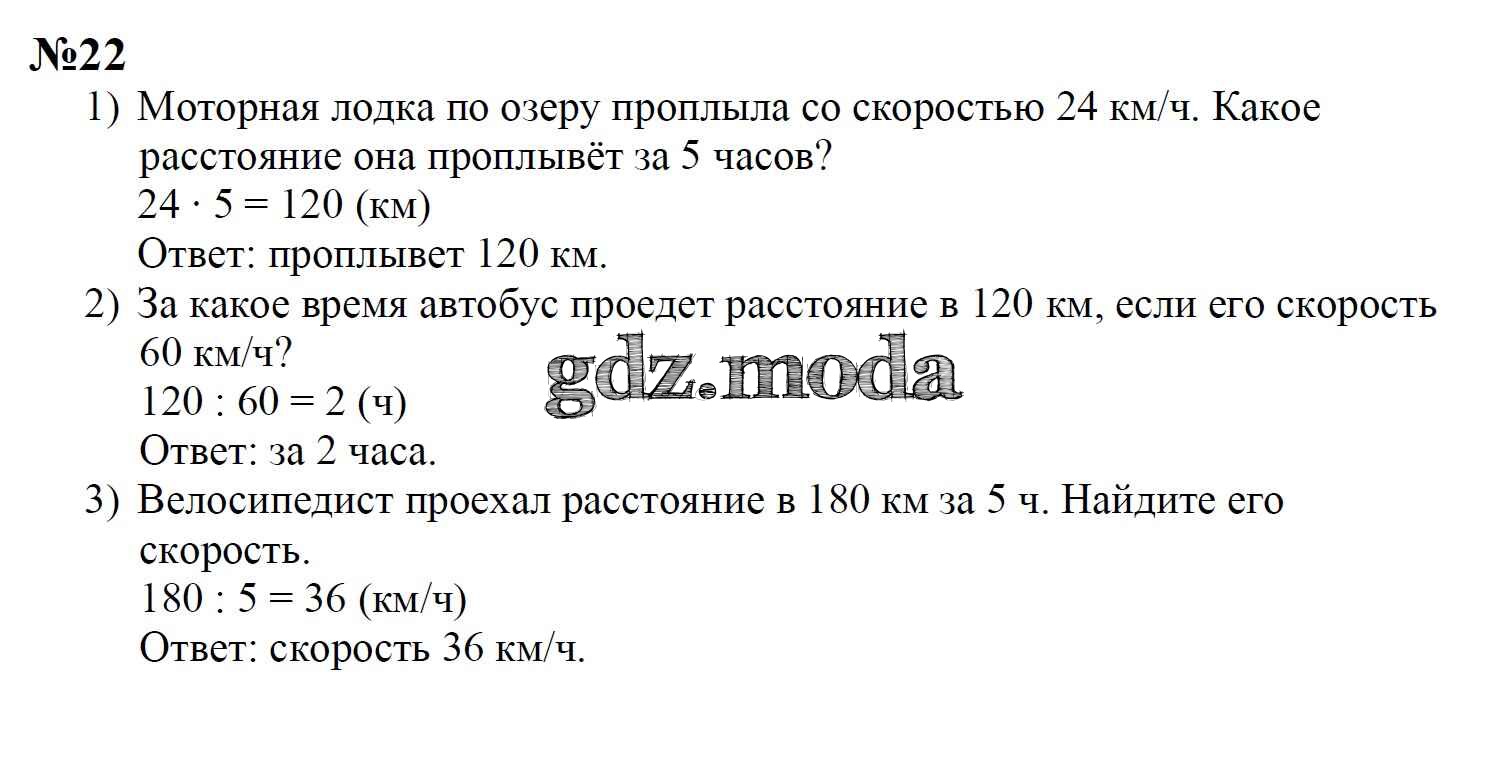 №22

1) Моторная лодка по озеру проплыла со скоростью 24 км/ч. Какое расстояние она проплывёт за 5 часов?
$24 \cdot 5 = 120$ (км)
Ответ: проплывет 120 км.

2) За какое время автобус проедет расстояние в 120 км, если его скорость 60 км/ч?
$120 : 60 = 2$ (ч)
Ответ: за 2 часа.

3) Велосипедист проехал расстояние в 180 км за 5 ч. Найдите его скорость.
$180 : 5 = 36$ (км/ч)
Ответ: скорость 36 км/ч.

gdz.moda